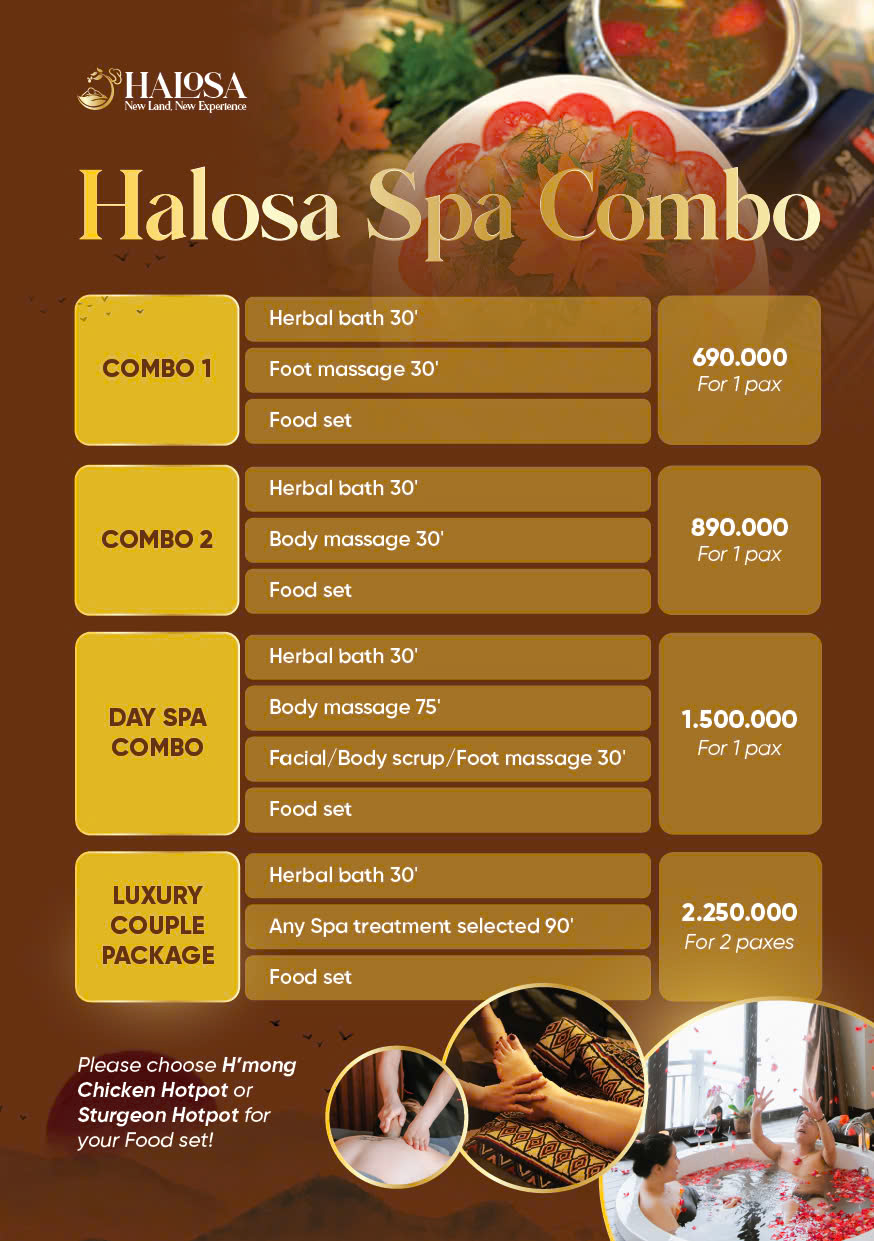 HALOSA
New Land, New Experience

Halosa Spa Combo

COMBO 1

Herbal bath 30'

Foot massage 30'

Food set

690.000
For 1 pax

COMBO 2

Herbal bath 30'

Body massage 30'

Food set

890.000
For 1 pax

DAY SPA COMBO

Herbal bath 30'

Body massage 75'

Facial/Body scrup/Foot massage 30'

Food set

1.500.000
For 1 pax

LUXURY COUPLE PACKAGE

Herbal bath 30'

Any Spa treatment selected 90'

Food set

2.250.000
For 2 paxes

Please choose H'mong Chicken Hotpot or Sturgeon Hotpot for your Food set!